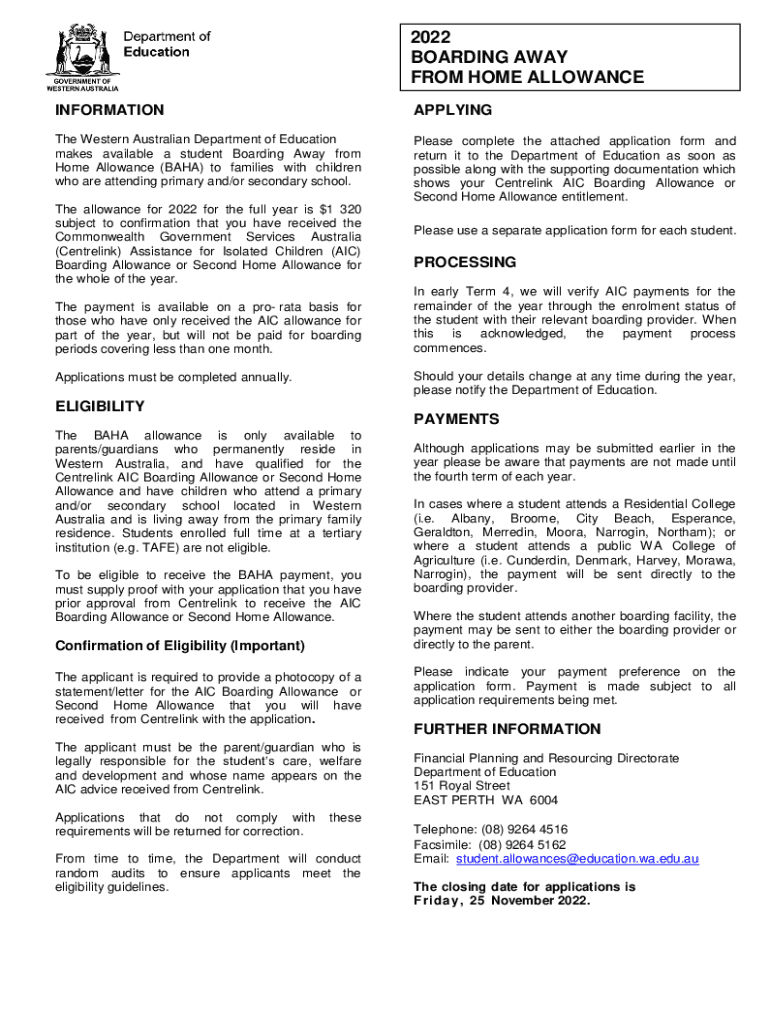 Department of Education

GOVERNMENT OF WESTERN AUSTRALIA

2022
BOARDING AWAY FROM HOME ALLOWANCE

INFORMATION

The Western Australian Department of Education makes available a student Boarding Away from Home Allowance (BAHA) to families with children who are attending primary and/or secondary school.

The allowance for 2022 for the full year is $1 320 subject to confirmation that you have received the Commonwealth Government Services Australia (Centrelink) Assistance for Isolated Children (AIC) Boarding Allowance or Second Home Allowance for the whole of the year.

The payment is available on a pro- rata basis for those who have only received the AIC allowance for part of the year, but will not be paid for boarding periods covering less than one month.

Applications must be completed annually.

ELIGIBILITY

The BAHA allowance is only available to parents/guardians who permanently reside in Western Australia, and have qualified for the Centrelink AIC Boarding Allowance or Second Home Allowance and have children who attend a primary and/or secondary school located in Western Australia and is living away from the primary family residence. Students enrolled full time at a tertiary institution (e.g. TAFE) are not eligible.

To be eligible to receive the BAHA payment, you must supply proof with your application that you have prior approval from Centrelink to receive the AIC Boarding Allowance or Second Home Allowance.

Confirmation of Eligibility (Important)

The applicant is required to provide a photocopy of a statement/letter for the AIC Boarding Allowance or Second Home Allowance that you will have received from Centrelink with the application.

The applicant must be the parent/guardian who is legally responsible for the student's care, welfare and development and whose name appears on the AIC advice received from Centrelink.

Applications that do not comply with these requirements will be returned for correction.

From time to time, the Department will conduct random audits to ensure applicants meet the eligibility guidelines.

APPLYING

Please complete the attached application form and return it to the Department of Education as soon as possible along with the supporting documentation which shows your Centrelink AIC Boarding Allowance or Second Home Allowance entitlement.

Please use a separate application form for each student.

PROCESSING

In early Term 4, we will verify AIC payments for the remainder of the year through the enrolment status of the student with their relevant boarding provider. When this is acknowledged, the payment process commences.

Should your details change at any time during the year, please notify the Department of Education.

PAYMENTS

Although applications may be submitted earlier in the year please be aware that payments are not made until the fourth term of each year.

In cases where a student attends a Residential College (i.e. Albany, Broome, City Beach, Esperance, Geraldton, Merredin, Moora, Narrogin, Northam); or where a student attends a public WA College of Agriculture (i.e. Cunderdin, Denmark, Harvey, Morawa, Narrogin), the payment will be sent directly to the boarding provider.

Where the student attends another boarding facility, the payment may be sent to either the boarding provider or directly to the parent.

Please indicate your payment preference on the application form. Payment is made subject to all application requirements being met.

FURTHER INFORMATION

Financial Planning and Resourcing Directorate
Department of Education
151 Royal Street
EAST PERTH WA 6004

Telephone: (08) 9264 4516
Facsimile: (08) 9264 5162
Email: student.allowances@education.wa.edu.au

The closing date for applications is Friday, 25 November 2022.